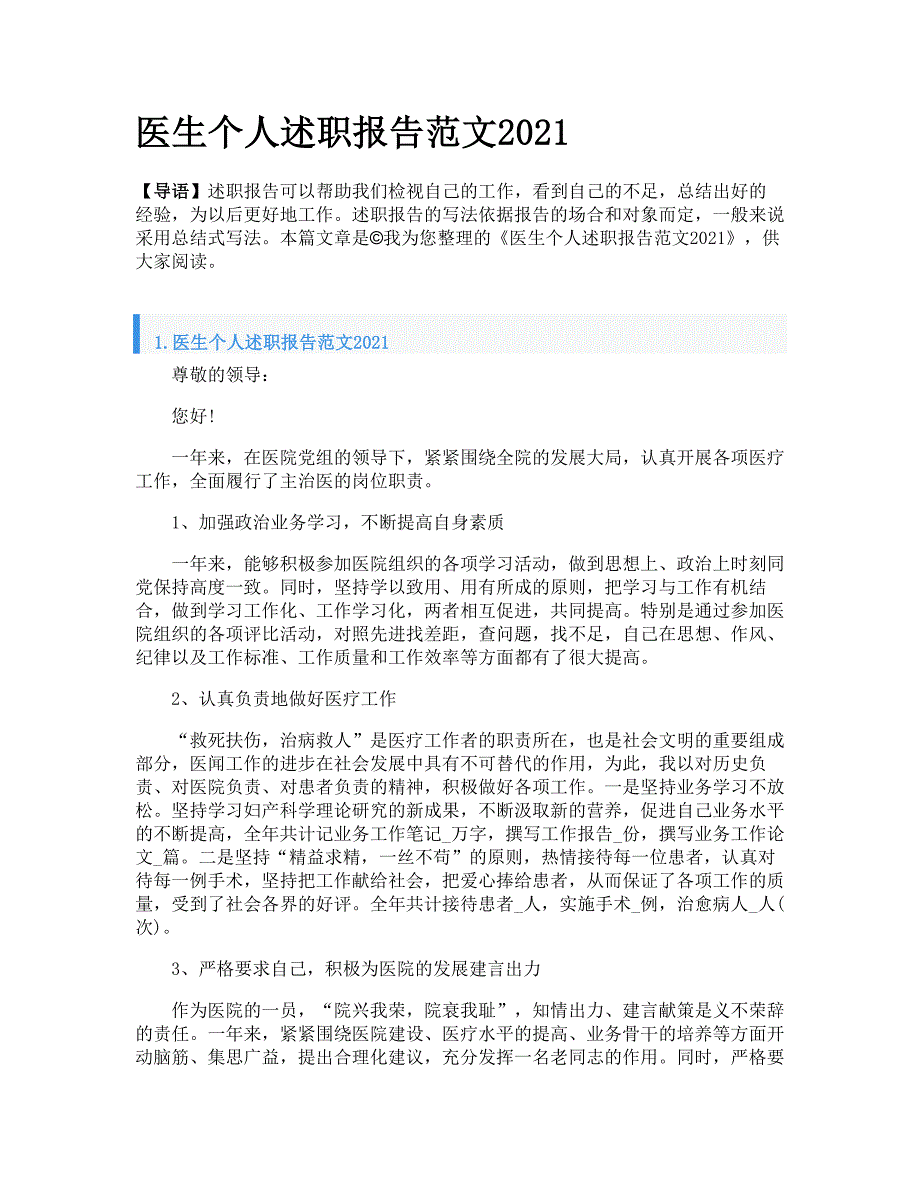 医生个人述职报告范文2021

【导语】述职报告可以帮助我们检视自己的工作，看到自己的不足，总结出好的经验，为以后更好地工作。述职报告的写法依据报告的场合和对象而定，一般来说采用总结式写法。本篇文章是©我为您整理的《医生个人述职报告范文2021》，供大家阅读。

1.医生个人述职报告范文2021

尊敬的领导：

您好!

一年来，在医院党组的领导下，紧紧围绕全院的发展大局，认真开展各项医疗工作，全面履行了主治医的岗位职责。

1、加强政治业务学习，不断提高自身素质

一年来，能够积极参加医院组织的各项学习活动，做到思想上、政治上时刻同党保持高度一致。同时，坚持学以致用、用有所成的原则，把学习与工作有机结合，做到学习工作化、工作学习化，两者相互促进，共同提高。特别是通过参加医院组织的各项评比活动，对照先进找差距，查问题，找不足，自己在思想、作风、纪律以及工作标准、工作质量和工作效率等方面都有了很大提高。

2、认真负责地做好医疗工作

“救死扶伤，治病救人”是医疗工作者的职责所在，也是社会文明的重要组成部分，医闻工作的进步在社会发展中具有不可替代的作用，为此，我以对历史负责、对医院负责、对患者负责的精神，积极做好各项工作。一是坚持业务学习不放松。坚持学习妇产科学理论研究的新成果，不断汲取新的营养，促进自己业务水平的不断提高，全年共计记业务工作笔记_万字，撰写工作报告_份，撰写业务工作论文_篇。二是坚持“精益求精，一丝不苟”的原则，热情接待每一位患者，认真对待每一例手术，坚持把工作献给社会，把爱心捧给患者，从而保证了各项工作的质量，受到了社会各界的好评。全年共计接待患者_人，实施手术_例，治愈病人_人(次)。

3、严格要求自己，积极为医院的发展建言出力

作为医院的一员，“院兴我荣，院衰我耻”，知情出力、建言献策是义不荣辞的责任。一年来，紧紧围绕医院建设、医疗水平的提高、业务骨干的培养等方面开动脑筋、集思广益，提出合理化建议，充分发挥一名老同志的作用。同时，严格要